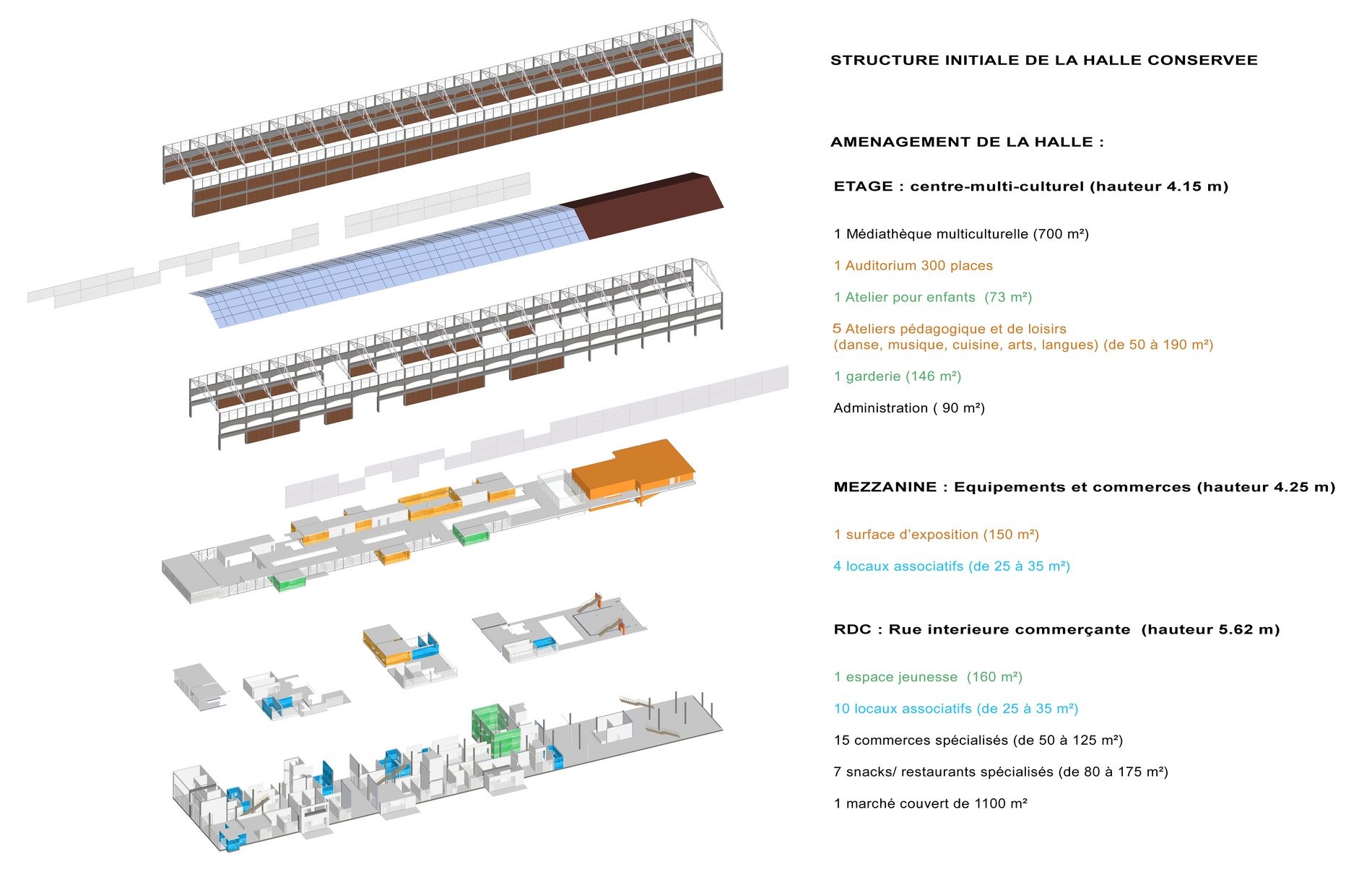 STRUCTURE INITIALE DE LA HALLE CONSERVEE

AMENAGEMENT DE LA HALLE :

ETAGE : centre-multi-culturel (hauteur 4.15 m)

1 Médiathèque multiculturelle (700 m²)

1 Auditorium 300 places

1 Atelier pour enfants (73 m²)

5 Ateliers pédagogique et de loisirs (danse, musique, cuisine, arts, langues) (de 50 à 190 m²)

1 garderie (146 m²)

Administration ( 90 m²)

MEZZANINE : Equipements et commerces (hauteur 4.25 m)

1 surface d'exposition (150 m²)

4 locaux associatifs (de 25 à 35 m²)

RDC : Rue interieure commerçante (hauteur 5.62 m)

1 espace jeunesse (160 m²)

10 locaux associatifs (de 25 à 35 m²)

15 commerces spécialisés (de 50 à 125 m²)

7 snacks/ restaurants spécialisés (de 80 à 175 m²)

1 marché couvert de 1100 m²